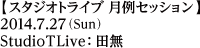 【スタジオトライブ 月例セッション】
2014.7.27（Sun）
StudioTLive：田無